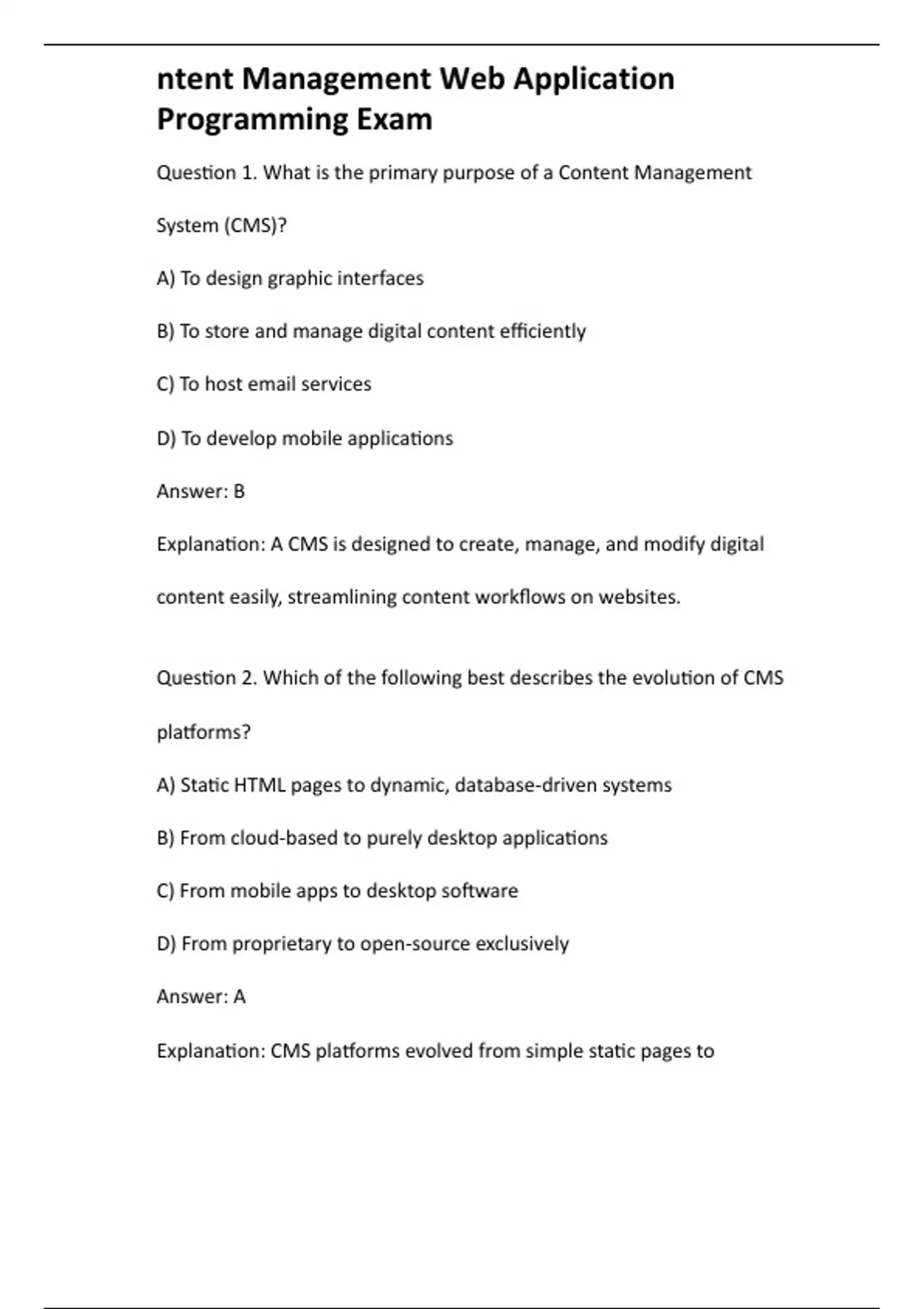 ntent Management Web Application Programming Exam

Question 1. What is the primary purpose of a Content Management System (CMS)?

A) To design graphic interfaces

B) To store and manage digital content efficiently

C) To host email services

D) To develop mobile applications

Answer: B

Explanation: A CMS is designed to create, manage, and modify digital content easily, streamlining content workflows on websites.

Question 2. Which of the following best describes the evolution of CMS platforms?

A) Static HTML pages to dynamic, database-driven systems

B) From cloud-based to purely desktop applications

C) From mobile apps to desktop software

D) From proprietary to open-source exclusively

Answer: A

Explanation: CMS platforms evolved from simple static pages to